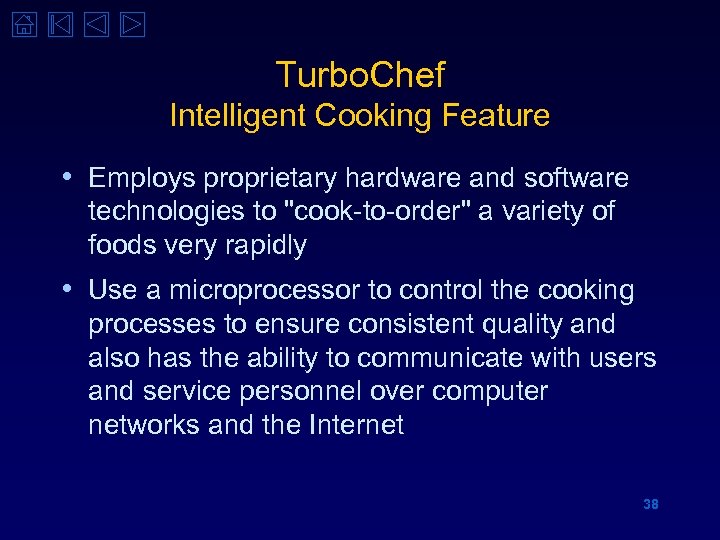 TurboChef
Intelligent Cooking Feature

• Employs proprietary hardware and software technologies to "cook-to-order" a variety of foods very rapidly

• Use a microprocessor to control the cooking processes to ensure consistent quality and also has the ability to communicate with users and service personnel over computer networks and the Internet

38